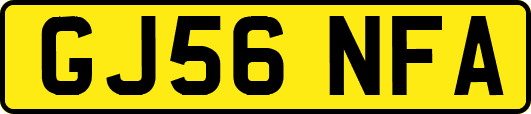 GJ56 NFA